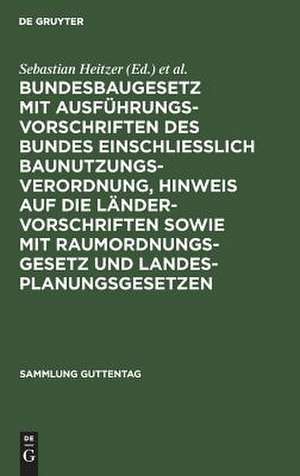 DE GRUYTER

Sebastian Heitzer (Ed.) et al.

BUNDESBAUGESETZ MIT AUSFÜHRUNGSVORSCHRIFTEN DES BUNDES EINSCHLIESSLICH BAUNUTZUNGSVERORDNUNG, HINWEIS AUF DIE LÄNDERVORSCHRIFTEN SOWIE MIT RAUMORDNUNGSGESETZ UND LANDESPLANUNGSGESETZEN

SAMMLUNG GUTTENTAG

DE G